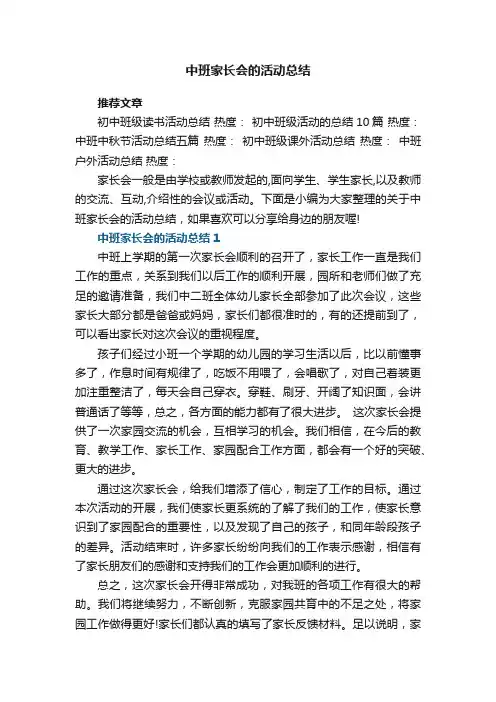 中班家长会的活动总结

推荐文章

初中班级读书活动总结 热度： 初中班级活动的总结10篇 热度： 中班中秋节活动总结五篇 热度： 初中班级课外活动总结 热度： 中班户外活动总结 热度：

家长会一般是由学校或教师发起的,面向学生、学生家长,以及教师的交流、互动,介绍性的会议或活动。下面是小编为大家整理的关于中班家长会的活动总结，如果喜欢可以分享给身边的朋友喔!

中班家长会的活动总结1

中班上学期的第一次家长会顺利的召开了，家长工作一直是我们工作的重点，关系到我们以后工作的顺利开展，园所和老师们做了充足的邀请准备，我们中二班全体幼儿家长全部参加了此次会议，这些家长大部分都是爸爸或妈妈，家长们都很准时的，有的还提前到了，可以看出家长对这次会议的重视程度。

孩子们经过小班一个学期的幼儿园的学习生活以后，比以前懂事多了，作息时间有规律了，吃饭不用喂了，会唱歌了，对自己着装更加注重整洁了，每天会自己穿衣。穿鞋、刷牙、开阔了知识面，会讲普通话了等等，总之，各方面的能力都有了很大进步。 这次家长会提供了一次家园交流的机会，互相学习的机会。我们相信，在今后的教育、教学工作、家长工作、家园配合工作方面，都会有一个好的突破、更大的进步。

通过这次家长会，给我们增添了信心，制定了工作的目标。通过本次活动的开展，我们使家长更系统的了解了我们的工作，使家长意识到了家园配合的重要性，以及发现了自己的孩子，和同年龄段孩子的差异。活动结束时，许多家长纷纷向我们的工作表示感谢，相信有了家长朋友们的感谢和支持我们的工作会更加顺利的进行。

总之，这次家长会开得非常成功，对我班的各项工作有很大的帮助。我们将继续努力，不断创新，克服家园共育中的不足之处，将家园工作做得更好!家长们都认真的填写了家长反馈材料。足以说明，家